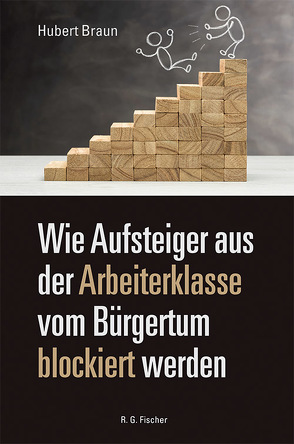 Hubert Braun

Wie Aufsteiger aus der Arbeiterklasse vom Bürgertum blockiert werden

R. G. Fischer